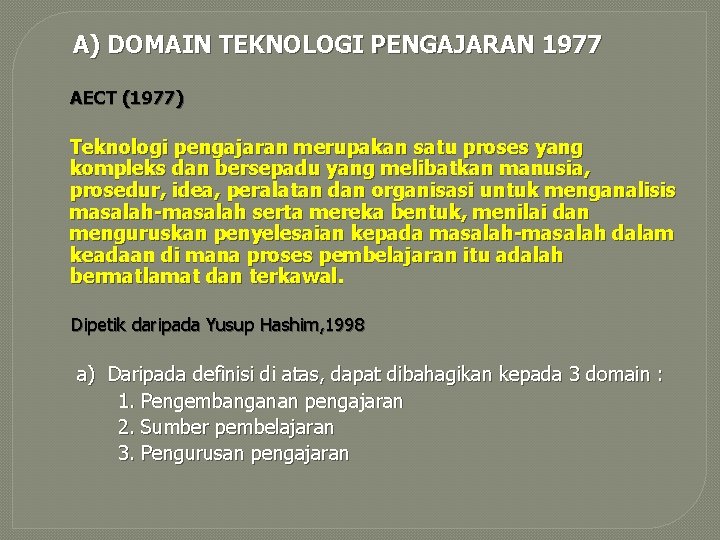 A) DOMAIN TEKNOLOGI PENGAJARAN 1977

AECT (1977)

Teknologi pengajaran merupakan satu proses yang kompleks dan bersepadu yang melibatkan manusia, prosedur, idea, peralatan dan organisasi untuk menganalisis masalah-masalah serta mereka bentuk, menilai dan menguruskan penyelesaian kepada masalah-masalah dalam keadaan di mana proses pembelajaran itu adalah bermatlamat dan terkawal.

Dipetik daripada Yusup Hashim,1998

a) Daripada definisi di atas, dapat dibahagikan kepada 3 domain :
1. Pengembanganan pengajaran
2. Sumber pembelajaran
3. Pengurusan pengajaran